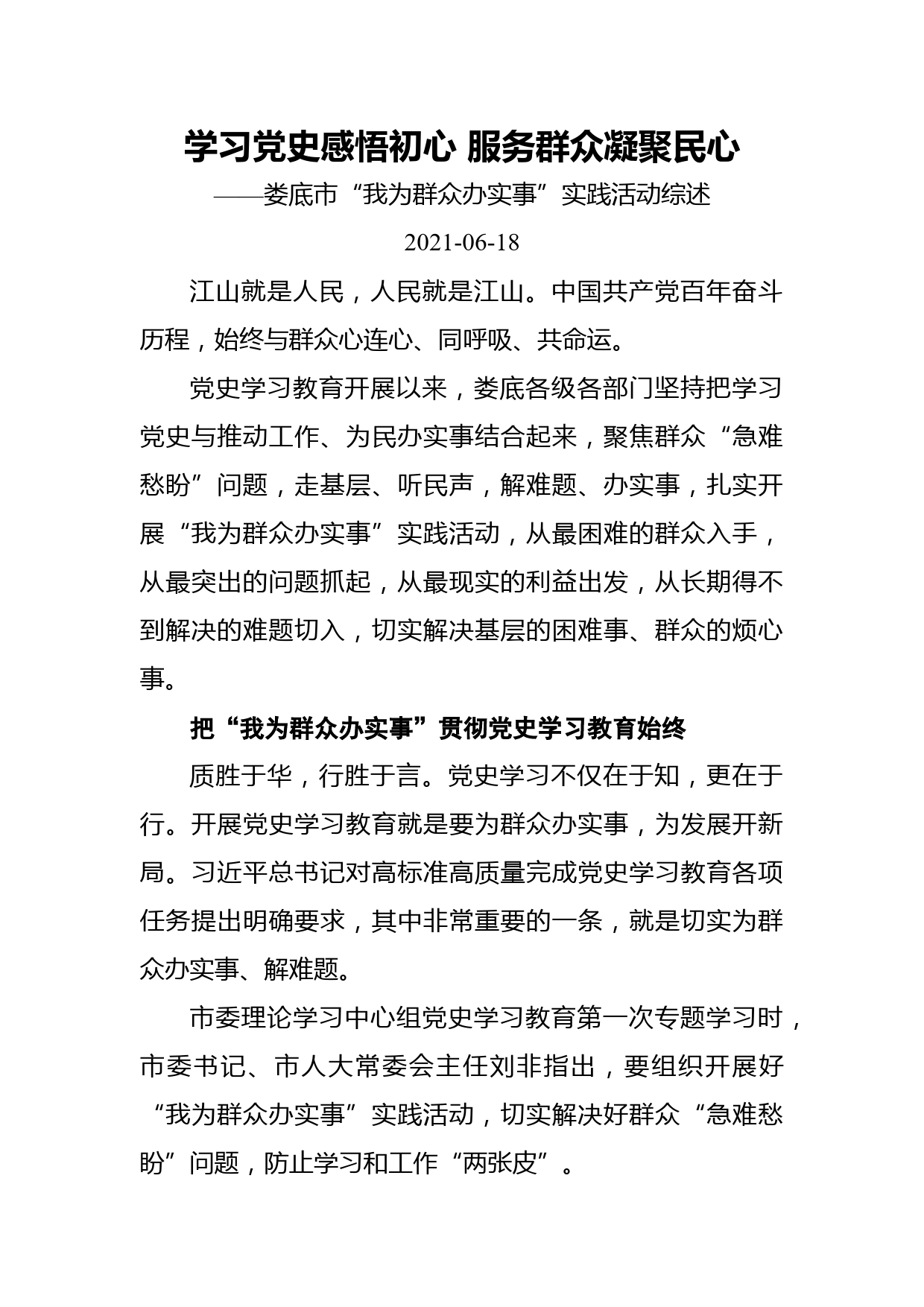 学习党史感悟初心 服务群众凝聚民心

——娄底市“我为群众办实事”实践活动综述

2021-06-18

江山就是人民，人民就是江山。中国共产党百年奋斗历程，始终与群众心连心、同呼吸、共命运。

党史学习教育开展以来，娄底各级各部门坚持把学习党史与推动工作、为民办实事结合起来，聚焦群众“急难愁盼”问题，走基层、听民声，解难题、办实事，扎实开展“我为群众办实事”实践活动，从最困难的群众入手，从最突出的问题抓起，从最现实的利益出发，从长期得不到解决的难题切入，切实解决基层的困难事、群众的烦心事。

把“我为群众办实事”贯彻党史学习教育始终

质胜于华，行胜于言。党史学习不仅在于知，更在于行。开展党史学习教育就是要为群众办实事，为发展开新局。习近平总书记对高标准高质量完成党史学习教育各项任务提出明确要求，其中非常重要的一条，就是切实为群众办实事、解难题。

市委理论学习中心组党史学习教育第一次专题学习时，市委书记、市人大常委会主任刘非指出，要组织开展好“我为群众办实事”实践活动，切实解决好群众“急难愁盼”问题，防止学习和工作“两张皮”。